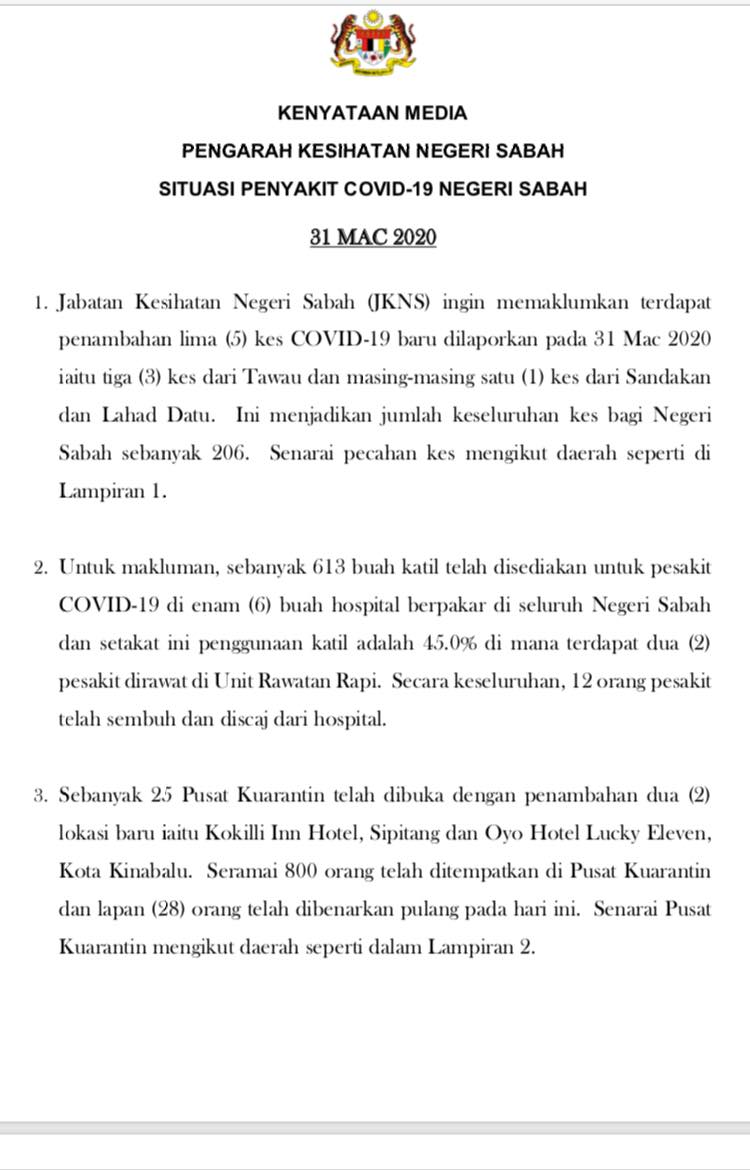 KENYATAAN MEDIA
PENGARAH KESIHATAN NEGERI SABAH
SITUASI PENYAKIT COVID-19 NEGERI SABAH

31 MAC 2020

1. Jabatan Kesihatan Negeri Sabah (JKNS) ingin memaklumkan terdapat penambahan lima (5) kes COVID-19 baru dilaporkan pada 31 Mac 2020 iaitu tiga (3) kes dari Tawau dan masing-masing satu (1) kes dari Sandakan dan Lahad Datu. Ini menjadikan jumlah keseluruhan kes bagi Negeri Sabah sebanyak 206. Senarai pecahan kes mengikut daerah seperti di Lampiran 1.

2. Untuk makluman, sebanyak 613 buah katil telah disediakan untuk pesakit COVID-19 di enam (6) buah hospital berpakar di seluruh Negeri Sabah dan setakat ini penggunaan katil adalah 45.0% di mana terdapat dua (2) pesakit dirawat di Unit Rawatan Rapi. Secara keseluruhan, 12 orang pesakit telah sembuh dan discaj dari hospital.

3. Sebanyak 25 Pusat Kuarantin telah dibuka dengan penambahan dua (2) lokasi baru iaitu Kokilli Inn Hotel, Sipitang dan Oyo Hotel Lucky Eleven, Kota Kinabalu. Seramai 800 orang telah ditempatkan di Pusat Kuarantin dan lapan (28) orang telah dibenarkan pulang pada hari ini. Senarai Pusat Kuarantin mengikut daerah seperti dalam Lampiran 2.